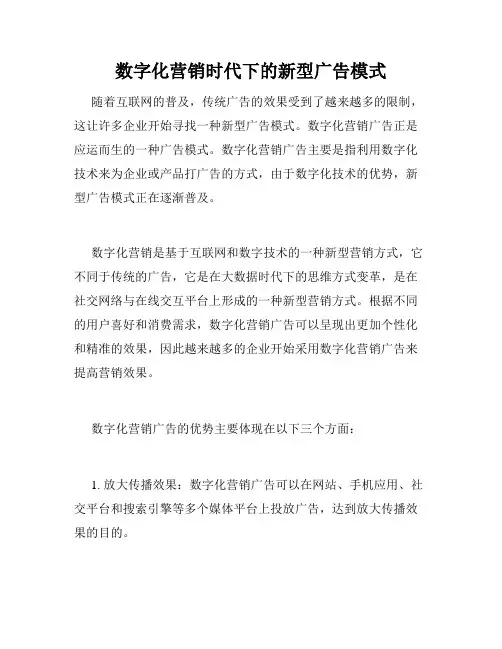 数字化营销时代下的新型广告模式

随着互联网的普及，传统广告的效果受到了越来越多的限制，这让许多企业开始寻找一种新型广告模式。数字化营销广告正是应运而生的一种广告模式。数字化营销广告主要是指利用数字化技术来为企业或产品打广告的方式，由于数字化技术的优势，新型广告模式正在逐渐普及。

数字化营销是基于互联网和数字技术的一种新型营销方式，它不同于传统的广告，它是在大数据时代下的思维方式变革，是在社交网络与在线交互平台上形成的一种新型营销方式。根据不同的用户喜好和消费需求，数字化营销广告可以呈现出更加个性化和精准的效果，因此越来越多的企业开始采用数字化营销广告来提高营销效果。

数字化营销广告的优势主要体现在以下三个方面：

1. 放大传播效果：数字化营销广告可以在网站、手机应用、社交平台和搜索引擎等多个媒体平台上投放广告，达到放大传播效果的目的。